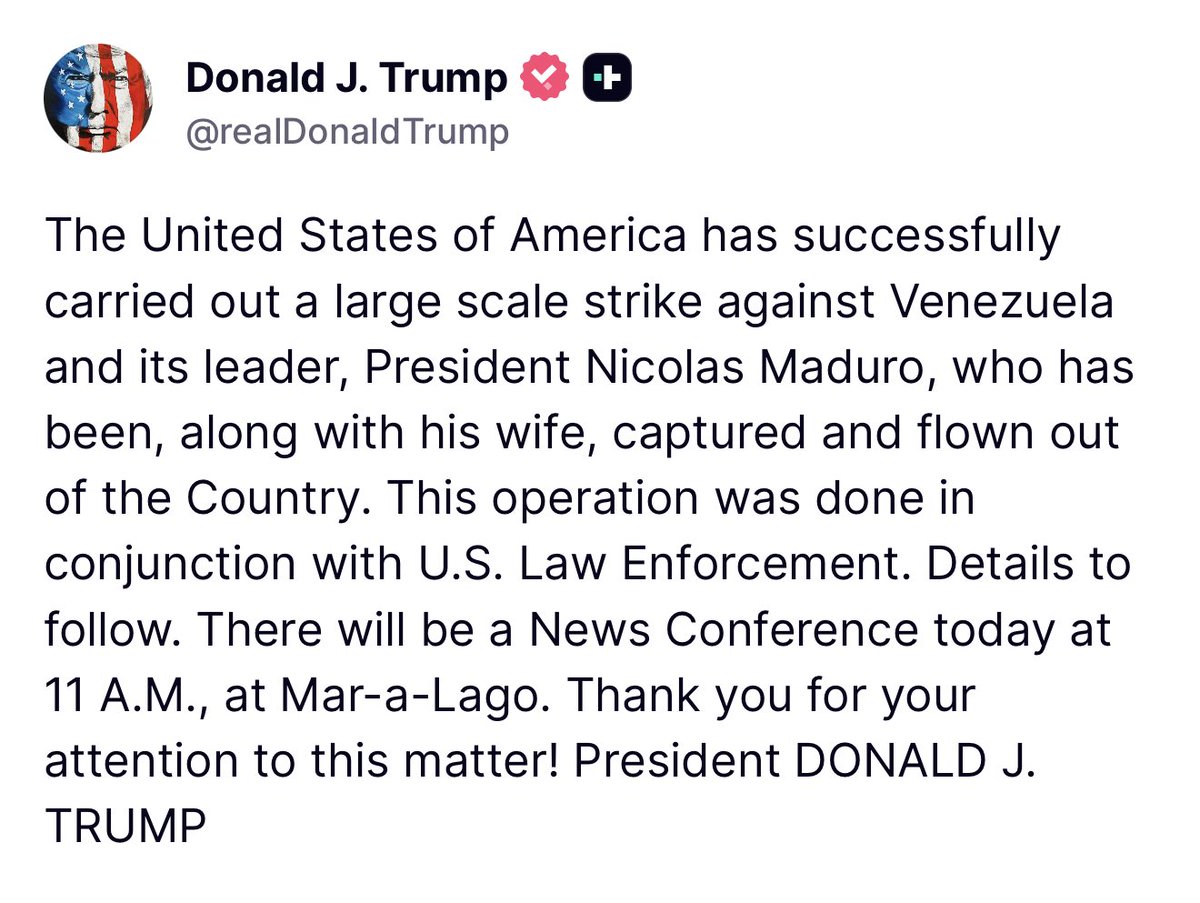 Donald J. Trump
@realDonaldTrump

The United States of America has successfully carried out a large scale strike against Venezuela and its leader, President Nicolas Maduro, who has been, along with his wife, captured and flown out of the Country. This operation was done in conjunction with U.S. Law Enforcement. Details to follow. There will be a News Conference today at 11 A.M., at Mar-a-Lago. Thank you for your attention to this matter! President DONALD J. TRUMP